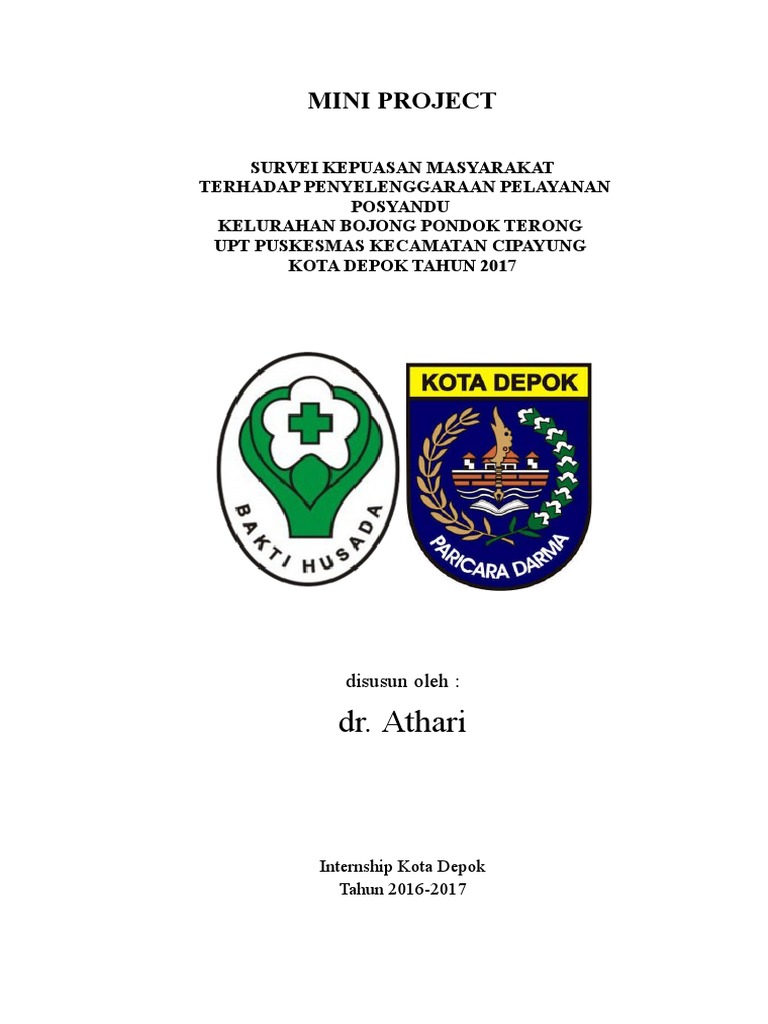 MINI PROJECT

SURVEI KEPUASAN MASYARAKAT
TERHADAP PENYELENGGARAAN PELAYANAN
POSYANDU
KELURAHAN BOJONG PONDOK TERONG
UPT PUSKESMAS KECAMATAN CIPAYUNG
KOTA DEPOK TAHUN 2017

BAKTI HUSADA

KOTA DEPOK

PARICARA DARMA

disusun oleh :

dr. Athari

Internship Kota Depok
Tahun 2016-2017